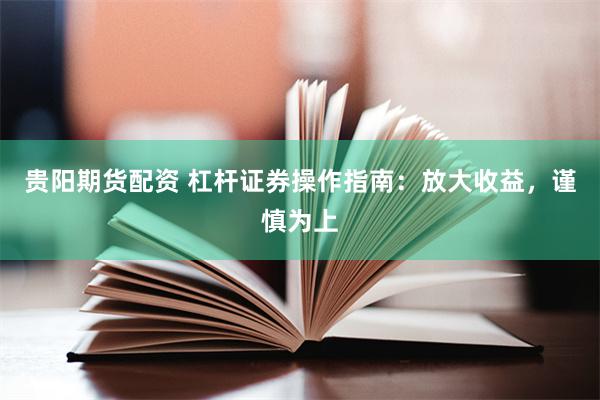 贵阳期货配资 杠杆证券操作指南：放大收益，谨慎为上